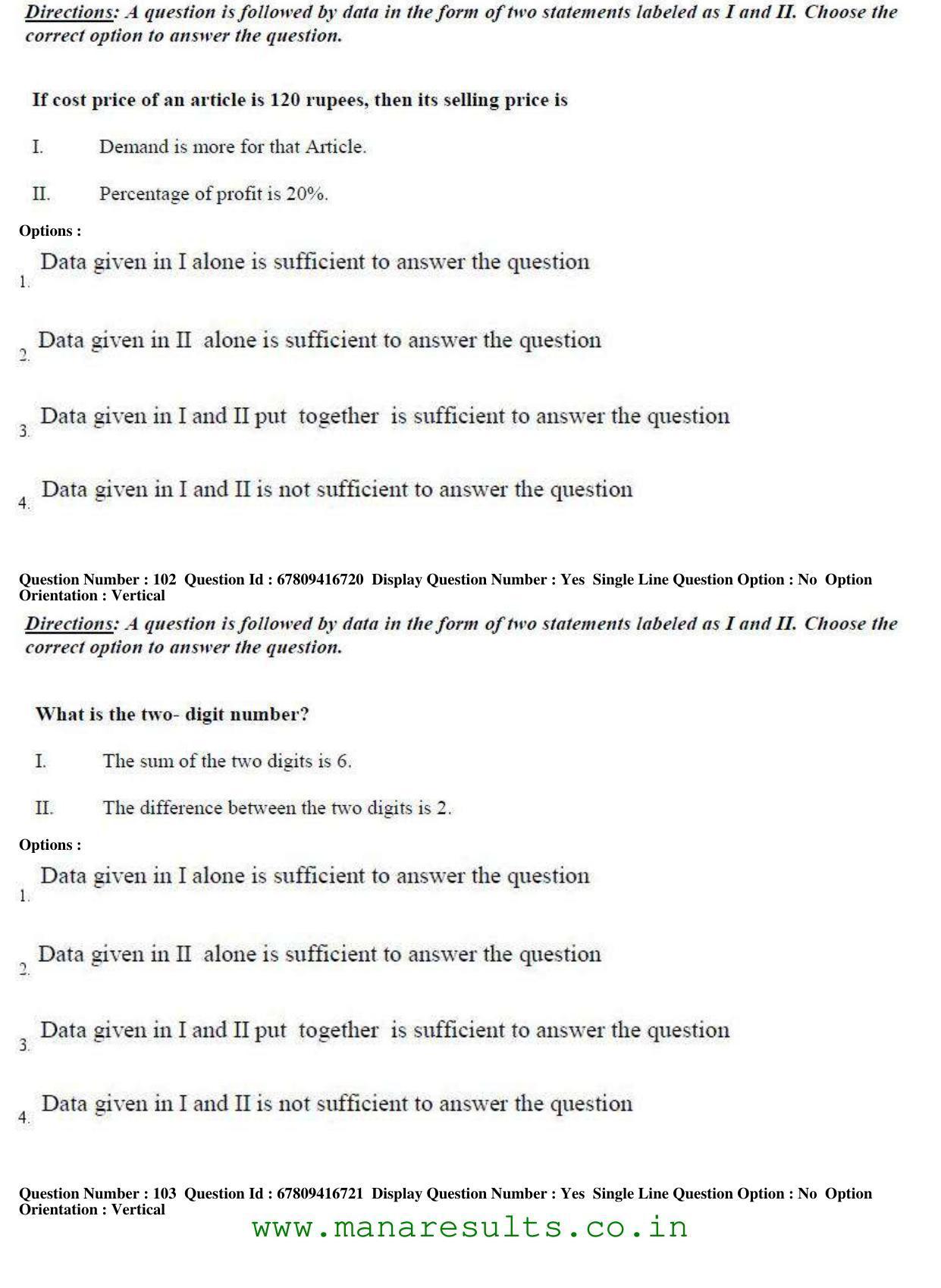 Directions: A question is followed by data in the form of two statements labeled as I and II. Choose the correct option to answer the question.

If cost price of an article is 120 rupees, then its selling price is

I. Demand is more for that Article.

II. Percentage of profit is 20%.

Options :

1. Data given in I alone is sufficient to answer the question

2. Data given in II alone is sufficient to answer the question

3. Data given in I and II put together is sufficient to answer the question

4. Data given in I and II is not sufficient to answer the question

Question Number : 102 Question Id : 67809416720 Display Question Number : Yes Single Line Question Option : No Option Orientation : Vertical

Directions: A question is followed by data in the form of two statements labeled as I and II. Choose the correct option to answer the question.

What is the two- digit number?

I. The sum of the two digits is 6.

II. The difference between the two digits is 2.

Options :

1. Data given in I alone is sufficient to answer the question

2. Data given in II alone is sufficient to answer the question

3. Data given in I and II put together is sufficient to answer the question

4. Data given in I and II is not sufficient to answer the question

Question Number : 103 Question Id : 67809416721 Display Question Number : Yes Single Line Question Option : No Option Orientation : Vertical

www.manaresults.co.in